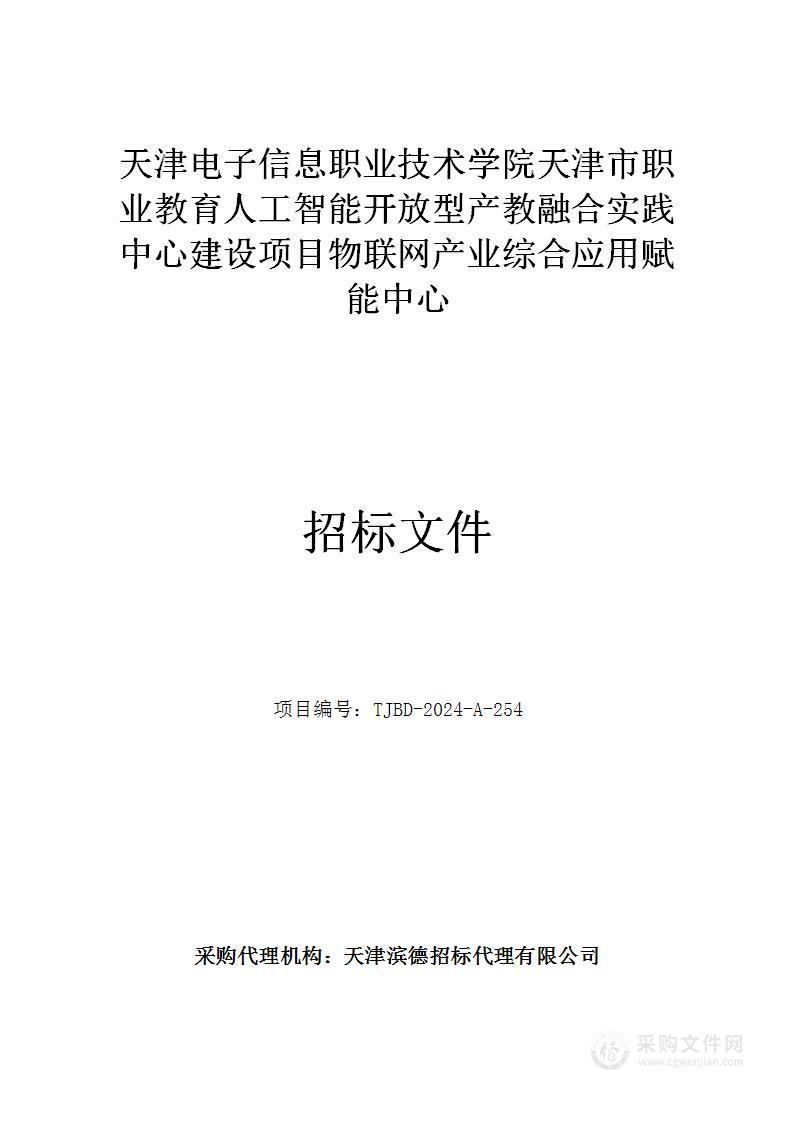 天津电子信息职业技术学院天津市职业教育人工智能开放型产教融合实践中心建设项目物联网产业综合应用赋能中心

招标文件

项目编号：TJBD-2024-A-254

采购代理机构：天津滨德招标代理有限公司

采购文件网
www.cgwenjian.com